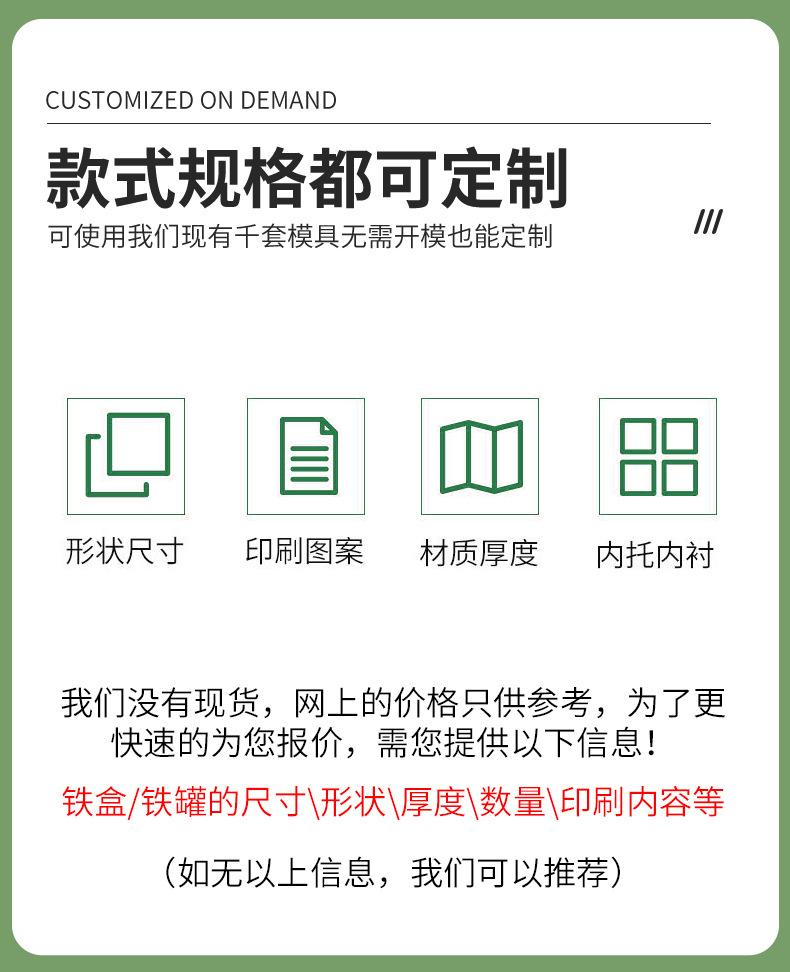 CUSTOMIZED ON DEMAND

款式规格都可定制

可使用我们现有千套模具无需开模也能定制

///

形状尺寸

印刷图案

材质厚度

内托内衬

我们没有现货，网上的价格只供参考，为了更快速的为您报价，需您提供以下信息！

铁盒/铁罐的尺寸\形状\厚度\数量\印刷内容等

（如无以上信息，我们可以推荐）